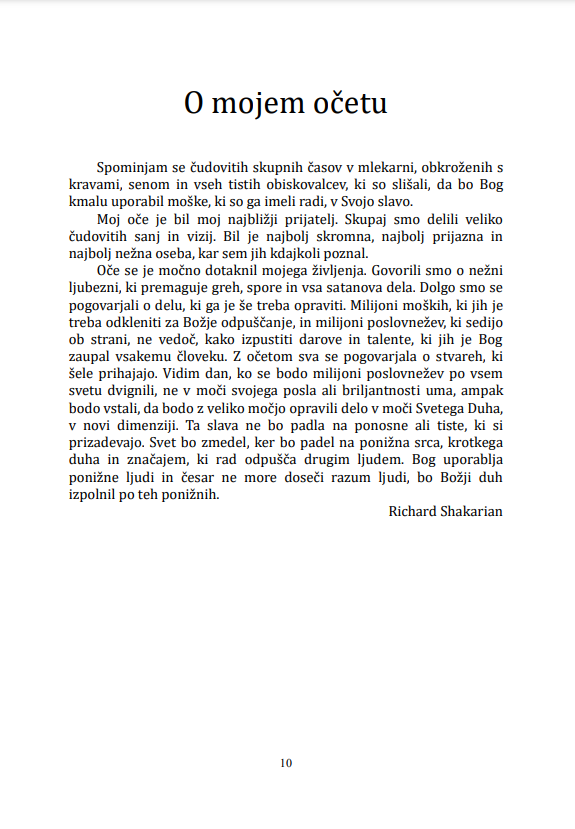 O mojem očetu

Spominjam se čudovitih skupnih časov v mlekarni, obkroženih s kravami, senom in vseh tistih obiskovalcev, ki so slišali, da bo Bog kmalu uporabil moške, ki so ga imeli radi, v Svojo slavo.

Moj oče je bil moj najbližji prijatelj. Skupaj smo delili veliko čudovitih sanj in vizij. Bil je najbolj skromna, najbolj prijazna in najbolj nežna oseba, kar sem jih kdajkoli poznal.

Oče se je močno dotaknil mojega življenja. Govorili smo o nežni ljubezni, ki premaguje greh, spore in vsa satanova dela. Dolgo smo se pogovarjali o delu, ki ga je še treba opraviti. Milijoni moških, ki jih je treba odkleniti za Božje odpuščanje, in milijoni poslovnežev, ki sedijo ob strani, ne vedoč, kako izpustiti darove in talente, ki jih je Bog zaupal vsakemu človeku. Z očetom sva se pogovarjala o stvareh, ki šele prihajajo. Vidim dan, ko se bodo milijoni poslovnežev po vsem svetu dvignili, ne v moči svojega posla ali briljantnosti uma, ampak bodo vstali, da bodo z veliko močjo opravili delo v moči Svetega Duha, v novi dimenziji. Ta slava ne bo padla na ponosne ali tiste, ki si prizadevajo. Svet bo zmedel, ker bo padel na ponižna srca, krotkega duha in značajem, ki rad odpušča drugim ljudem. Bog uporablja ponižne ljudi in česar ne more doseči razum ljudi, bo Božji duh izpolnil po teh ponižnih.

Richard Shakarian

10